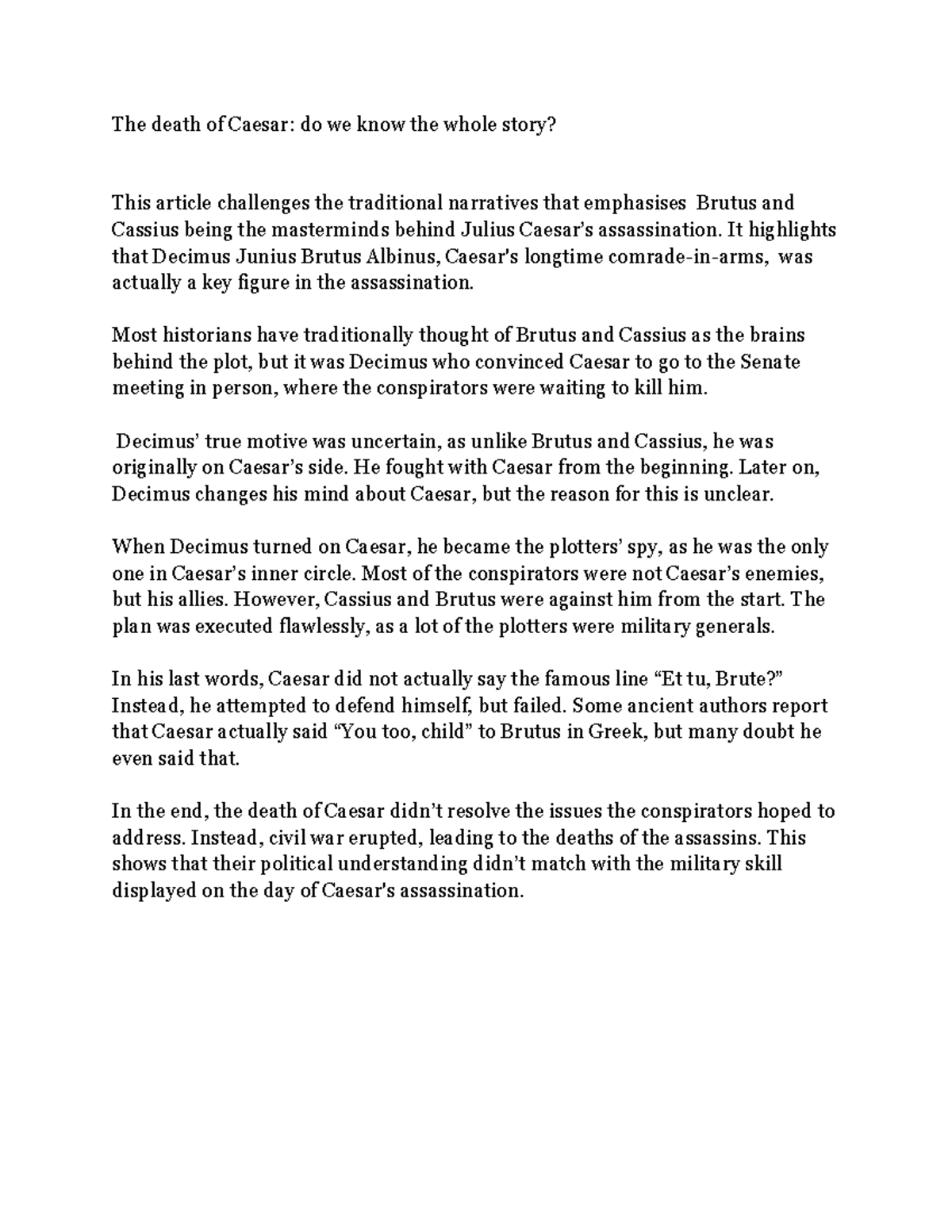 The death of Caesar: do we know the whole story?

This article challenges the traditional narratives that emphasises Brutus and Cassius being the masterminds behind Julius Caesar's assassination. It highlights that Decimus Junius Brutus Albinus, Caesar's longtime comrade-in-arms, was actually a key figure in the assassination.

Most historians have traditionally thought of Brutus and Cassius as the brains behind the plot, but it was Decimus who convinced Caesar to go to the Senate meeting in person, where the conspirators were waiting to kill him.

Decimus' true motive was uncertain, as unlike Brutus and Cassius, he was originally on Caesar's side. He fought with Caesar from the beginning. Later on, Decimus changes his mind about Caesar, but the reason for this is unclear.

When Decimus turned on Caesar, he became the plotters' spy, as he was the only one in Caesar's inner circle. Most of the conspirators were not Caesar's enemies, but his allies. However, Cassius and Brutus were against him from the start. The plan was executed flawlessly, as a lot of the plotters were military generals.

In his last words, Caesar did not actually say the famous line "Et tu, Brute?" Instead, he attempted to defend himself, but failed. Some ancient authors report that Caesar actually said "You too, child" to Brutus in Greek, but many doubt he even said that.

In the end, the death of Caesar didn't resolve the issues the conspirators hoped to address. Instead, civil war erupted, leading to the deaths of the assassins. This shows that their political understanding didn't match with the military skill displayed on the day of Caesar's assassination.